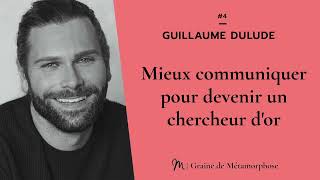 #4

GUILLAUME DULUDE

Mieux communiquer pour devenir un chercheur d'or

M | Graine de Métamorphose